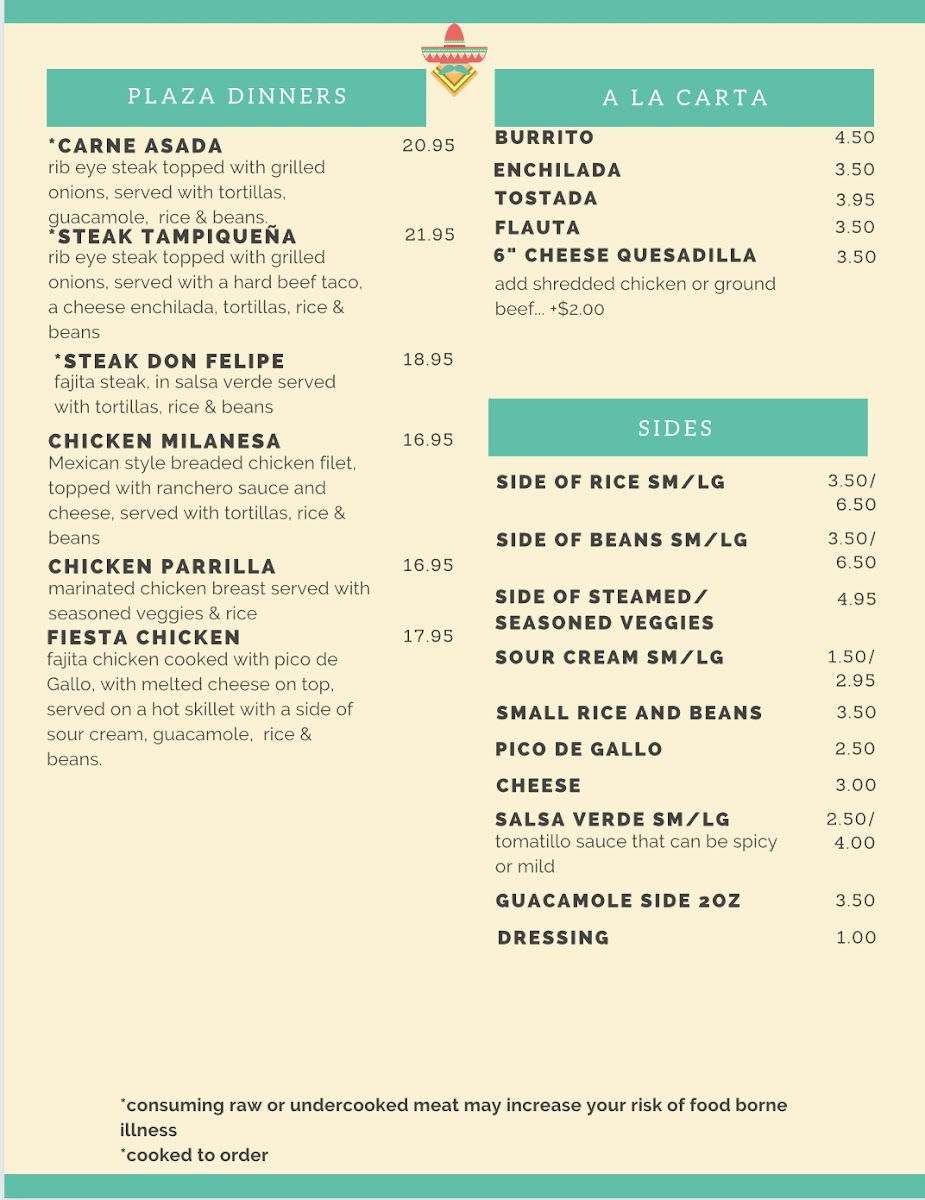 PLAZA DINNERS

*CARNE ASADA 20.95
rib eye steak topped with grilled onions, served with tortillas, guacamole, rice & beans.

*STEAK TAMPIQUEÑA 21.95
rib eye steak topped with grilled onions, served with a hard beef taco, a cheese enchilada, tortillas, rice & beans

*STEAK DON FELIPE 18.95
fajita steak, in salsa verde served with tortillas, rice & beans

CHICKEN MILANESA 16.95
Mexican style breaded chicken filet, topped with ranchero sauce and cheese, served with tortillas, rice & beans

CHICKEN PARRILLA 16.95
marinated chicken breast served with seasoned veggies & rice

FIESTA CHICKEN 17.95
fajita chicken cooked with pico de Gallo, with melted cheese on top, served on a hot skillet with a side of sour cream, guacamole, rice & beans.

A LA CARTA

BURRITO 4.50
ENCHILADA 3.50
TOSTADA 3.95
FLAUTA 3.50
6" CHEESE QUESADILLA 3.50
add shredded chicken or ground beef... +$2.00

SIDES

SIDE OF RICE SM/LG 3.50/ 6.50
SIDE OF BEANS SM/LG 3.50/ 6.50
SIDE OF STEAMED/ SEASONED VEGGIES 4.95
SOUR CREAM SM/LG 1.50/ 2.95
SMALL RICE AND BEANS 3.50
PICO DE GALLO 2.50
CHEESE 3.00
SALSA VERDE SM/LG 2.50/ 4.00
tomatillo sauce that can be spicy or mild
GUACAMOLE SIDE 2OZ 3.50
DRESSING 1.00

*consuming raw or undercooked meat may increase your risk of food borne illness
*cooked to order